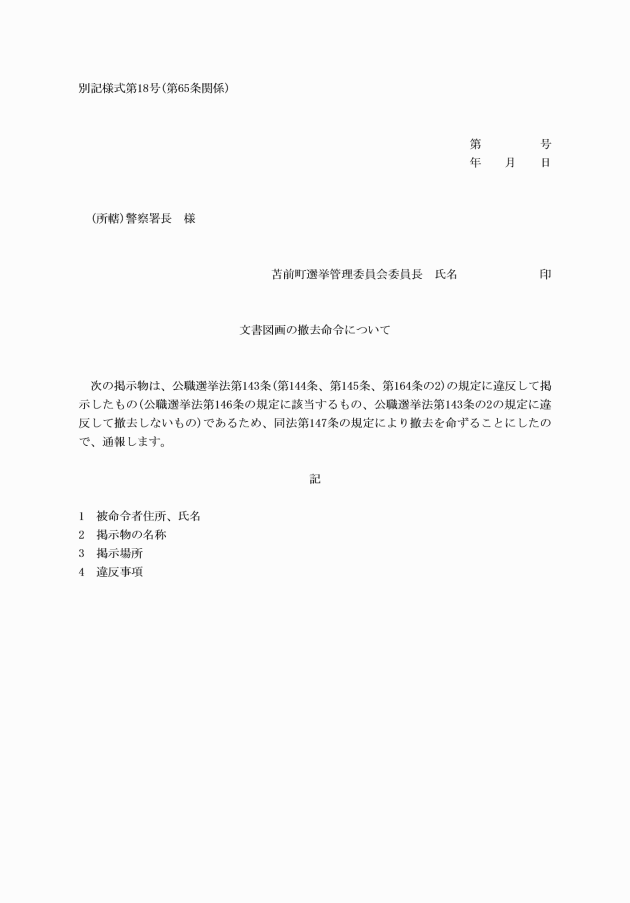 別記様式第18号(第65条関係)

第　　号
年　月　日

(所轄)警察署長　様

苫前町選挙管理委員会委員長　氏名　　　　印

文書図画の撤去命令について

次の掲示物は、公職選挙法第143条(第144条、第145条、第164条の2)の規定に違反して掲示したもの(公職選挙法第146条の規定に該当するもの、公職選挙法第143条の2の規定に違反して撤去しないもの)であるため、同法第147条の規定により撤去を命ずることにしたので、通報します。

記

1　被命令者住所、氏名
2　掲示物の名称
3　掲示場所
4　違反事項